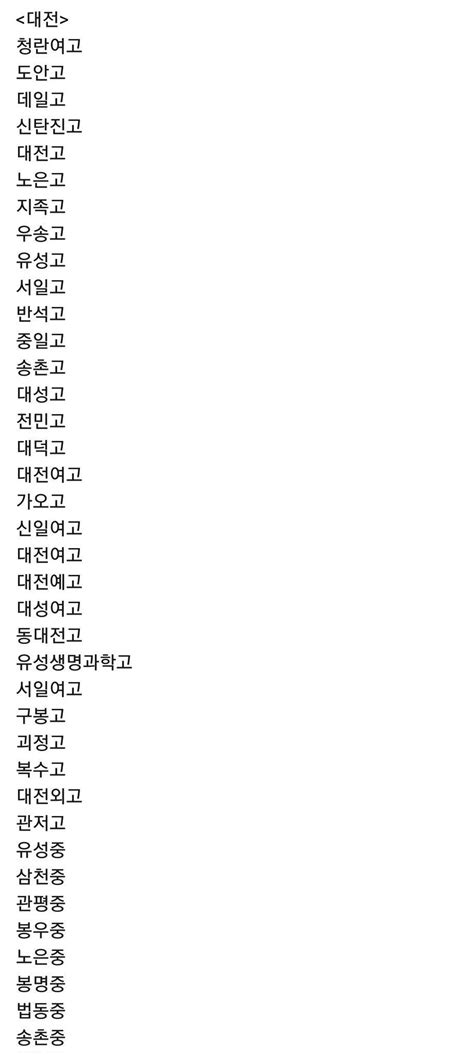 <대전>
청란여고
도안고
데일고
신탄진고
대전고
노은고
지족고
우송고
유성고
서일고
반석고
중일고
송촌고
대성고
전민고
대덕고
대전여고
가오고
신일여고
대전여고
대전예고
대성여고
동대전고
유성생명과학고
서일여고
구봉고
괴정고
복수고
대전외고
관저고
유성중
삼천중
관평중
봉우중
노은중
봉명중
법동중
송촌중